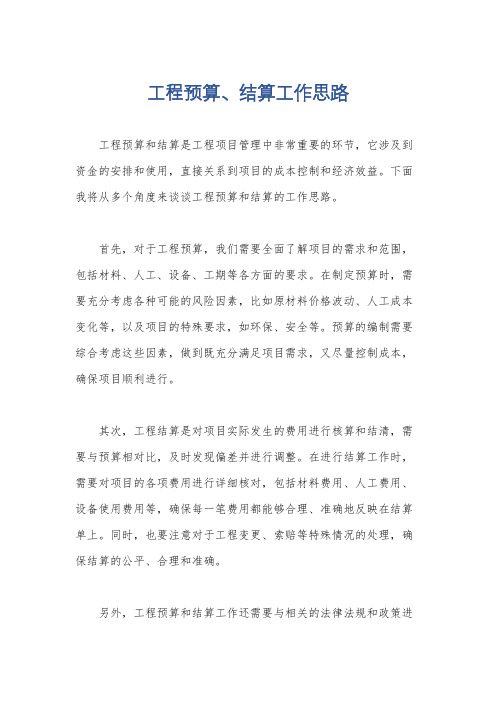 工程预算、结算工作思路

工程预算和结算是工程项目管理中非常重要的环节，它涉及到资金的安排和使用，直接关系到项目的成本控制和经济效益。下面我将从多个角度来谈谈工程预算和结算的工作思路。

首先，对于工程预算，我们需要全面了解项目的需求和范围，包括材料、人工、设备、工期等各方面的要求。在制定预算时，需要充分考虑各种可能的风险因素，比如原材料价格波动、人工成本变化等，以及项目的特殊要求，如环保、安全等。预算的编制需要综合考虑这些因素，做到既充分满足项目需求，又尽量控制成本，确保项目顺利进行。

其次，工程结算是对项目实际发生的费用进行核算和结清，需要与预算相对比，及时发现偏差并进行调整。在进行结算工作时，需要对项目的各项费用进行详细核对，包括材料费用、人工费用、设备使用费用等，确保每一笔费用都能够合理、准确地反映在结算单上。同时，也要注意对于工程变更、索赔等特殊情况的处理，确保结算的公平、合理和准确。

另外，工程预算和结算工作还需要与相关的法律法规和政策进